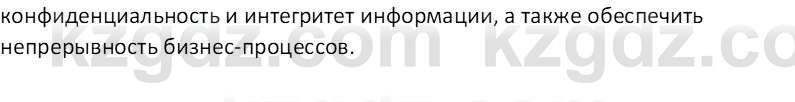 конфиденциальность и интегритет информации, а также обеспечить непрерывность бизнес-процессов.

kzgdz.com kzgdz.co